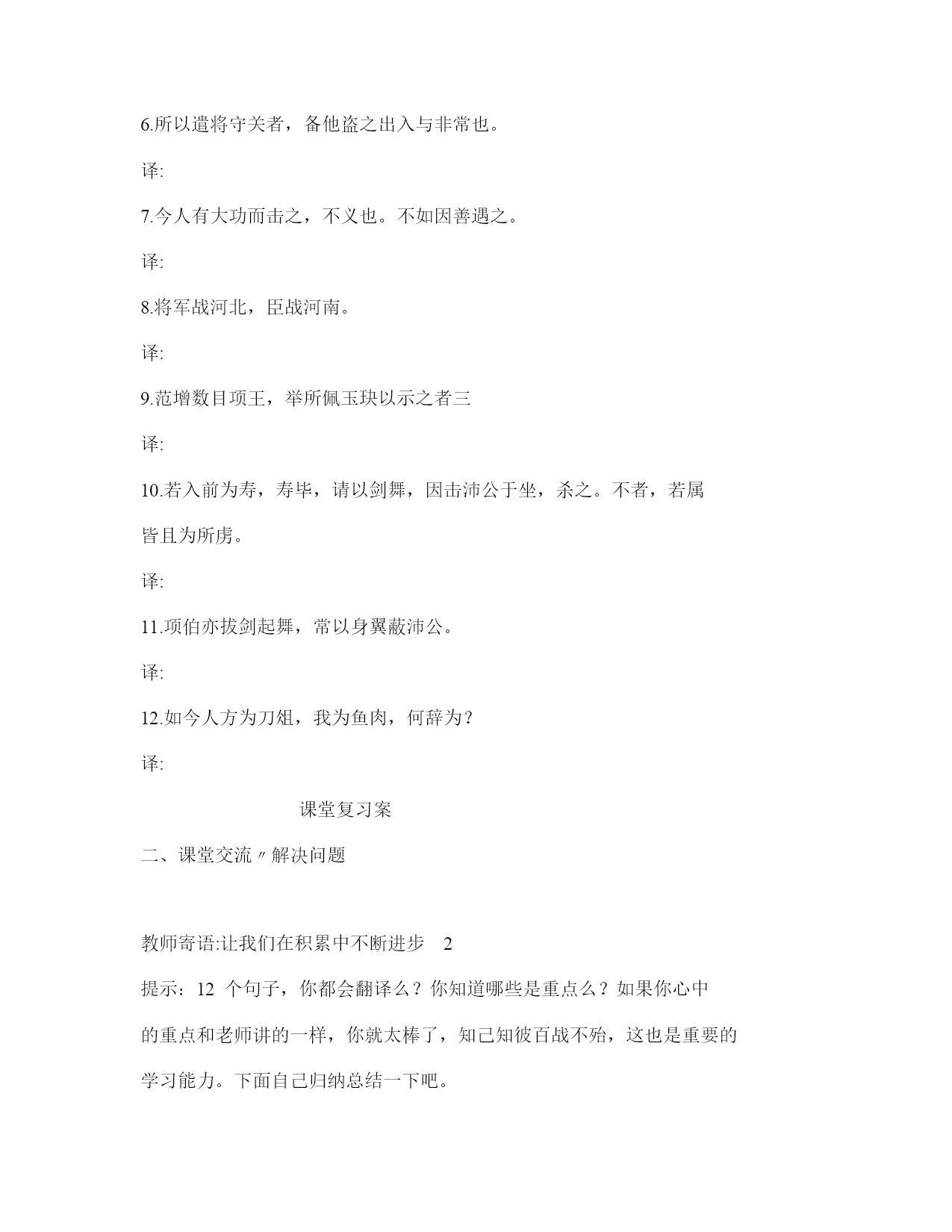 6.所以遣将守关者，备他盗之出入与非常也。

译:

7.今人有大功而击之，不义也。不如因善遇之。

译:

8.将军战河北，臣战河南。

译:

9.范增数目项王，举所佩玉玦以示之者三

译:

10.若入前为寿，寿毕，请以剑舞，因击沛公于坐，杀之。不者，若属皆且为所虏。

译:

11.项伯亦拔剑起舞，常以身翼蔽沛公。

译:

12.如今人方为刀俎，我为鱼肉，何辞为?

译:

课堂复习案

二、课堂交流〃解决问题

教师寄语:让我们在积累中不断进步 2

提示：12 个句子，你都会翻译么？你知道哪些是重点么？如果你心中的重点和老师讲的一样，你就太棒了，知己知彼百战不殆，这也是重要的学习能力。下面自己归纳总结一下吧。